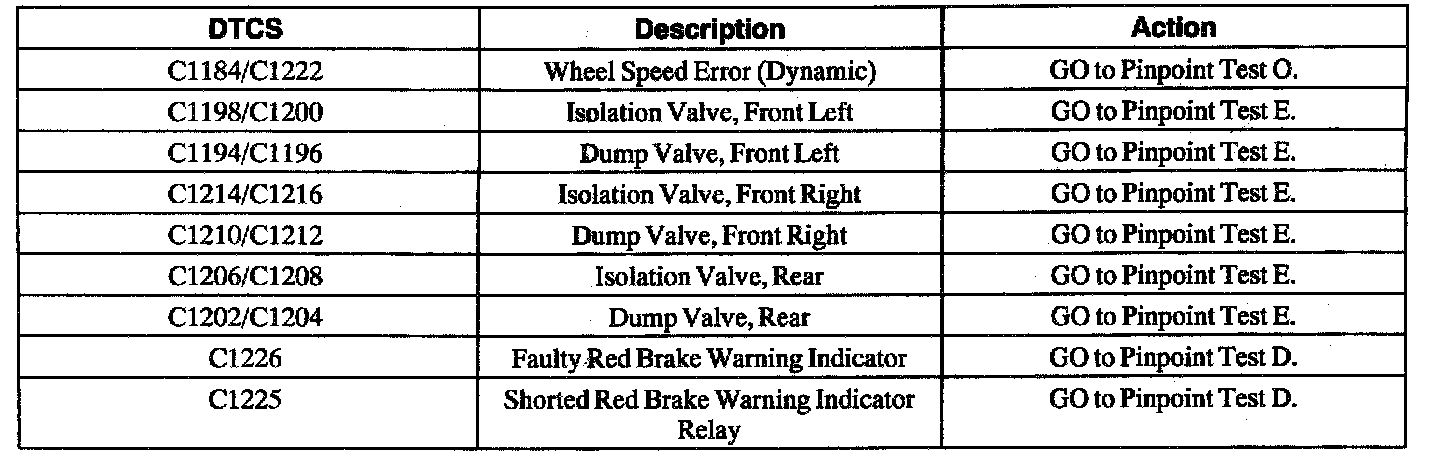 | DTCS | Description | Action |
|---|---|---|
| C1184/C1222 | Wheel Speed Error (Dynamic) | GO to Pinpoint Test O. |
| C1198/C1200 | Isolation Valve, Front Left | GO to Pinpoint Test E. |
| C1194/C1196 | Dump Valve, Front Left | GO to Pinpoint Test E. |
| C1214/C1216 | Isolation Valve, Front Right | GO to Pinpoint Test E. |
| C1210/C1212 | Dump Valve, Front Right | GO to Pinpoint Test E. |
| C1206/C1208 | Isolation Valve, Rear | GO to Pinpoint Test E. |
| C1202/C1204 | Dump Valve, Rear | GO to Pinpoint Test E. |
| C1226 | Faulty Red Brake Warning Indicator | GO to Pinpoint Test D. |
| C1225 | Shorted Red Brake Warning Indicator Relay | GO to Pinpoint Test D. |